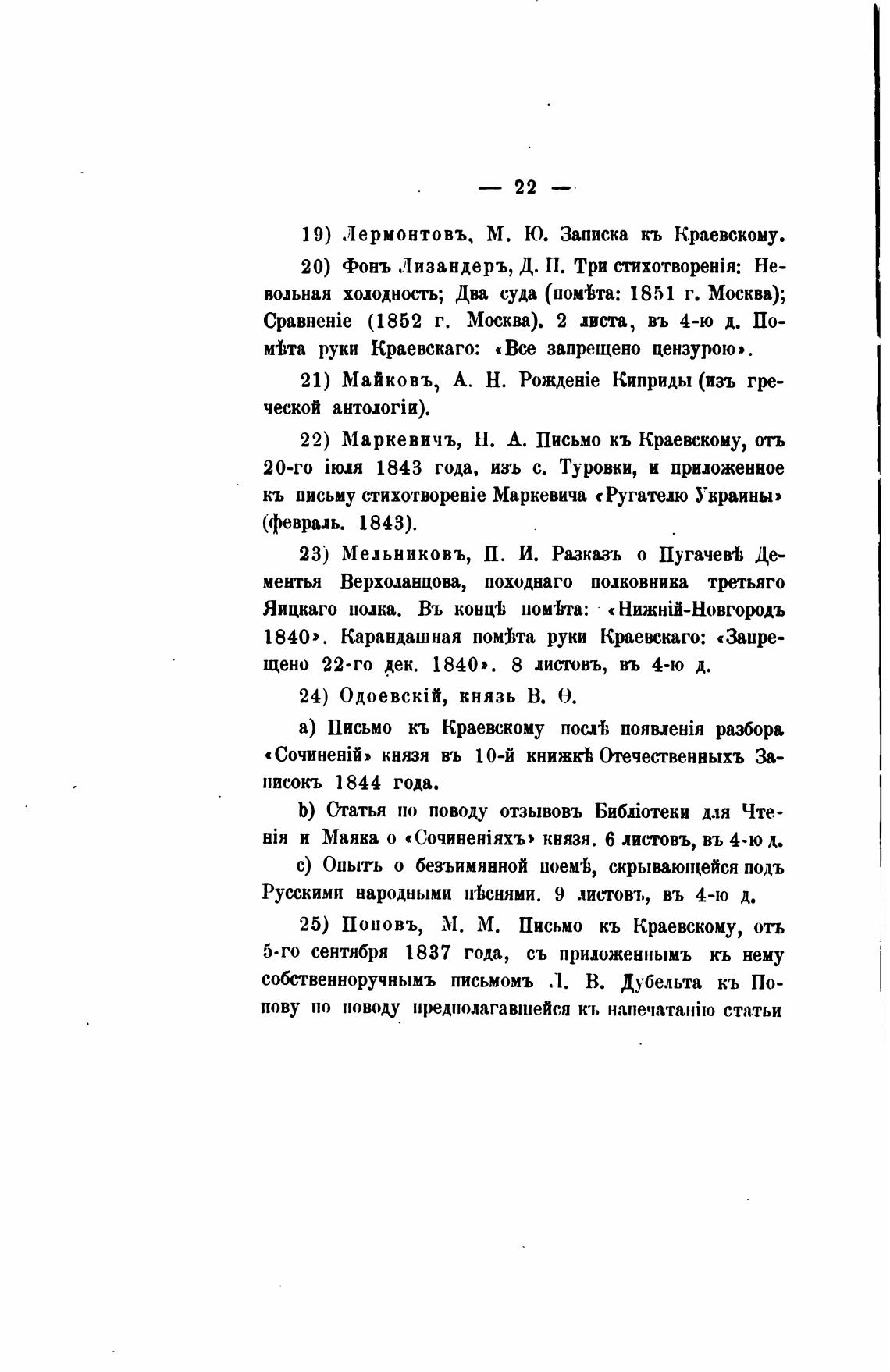 — 22 —

19) Лермонтовъ, М. Ю. Записка къ Краевскому.

20) Фонъ Лизандеръ, Д. П. Три стихотворенія: Невольная холодность; Два суда (помѣта: 1851 г. Москва); Сравненіе (1852 г. Москва). 2 листа, въ 4-ю д. Помѣта руки Краевскаго: «Все запрещено цензурою».

21) Майковъ, А. Н. Рожденіе Киприды (изъ греческой антологіи).

22) Маркевичъ, Н. А. Письмо къ Краевскому, отъ 20-го іюля 1843 года, изъ с. Туровки, и приложенное къ письму стихотвореніе Маркевича «Ругателю Украины» (февраль. 1843).

23) Мельниковъ, П. И. Разказъ о Пугачевѣ Дементья Верхоланцова, походнаго полковника третьяго Яицкаго полка. Въ концѣ помѣта: «Нижній-Новгородъ 1840». Карандашная помѣта руки Краевскаго: «Запрещено 22-го дек. 1840». 8 листовъ, въ 4-ю д.

24) Одоевскій, князь В. Ѳ.

a) Письмо къ Краевскому послѣ появленія разбора «Сочиненій» князя въ 10-й книжкѣ Отечественныхъ Записокъ 1844 года.

b) Статья по поводу отзывовъ Библіотеки для Чтенія и Маяка о «Сочиненіяхъ» князя. 6 листовъ, въ 4-ю д.

c) Опытъ о безъимянной поемѣ, скрывающейся подъ Русскими народными пѣснями. 9 листовъ, въ 4-ю д.

25) Поповъ, М. М. Письмо къ Краевскому, отъ 5-го сентября 1837 года, съ приложеннымъ къ нему собственноручнымъ письмомъ Л. В. Дубельта къ Попову по поводу предполагавшейся къ напечатанію статьи